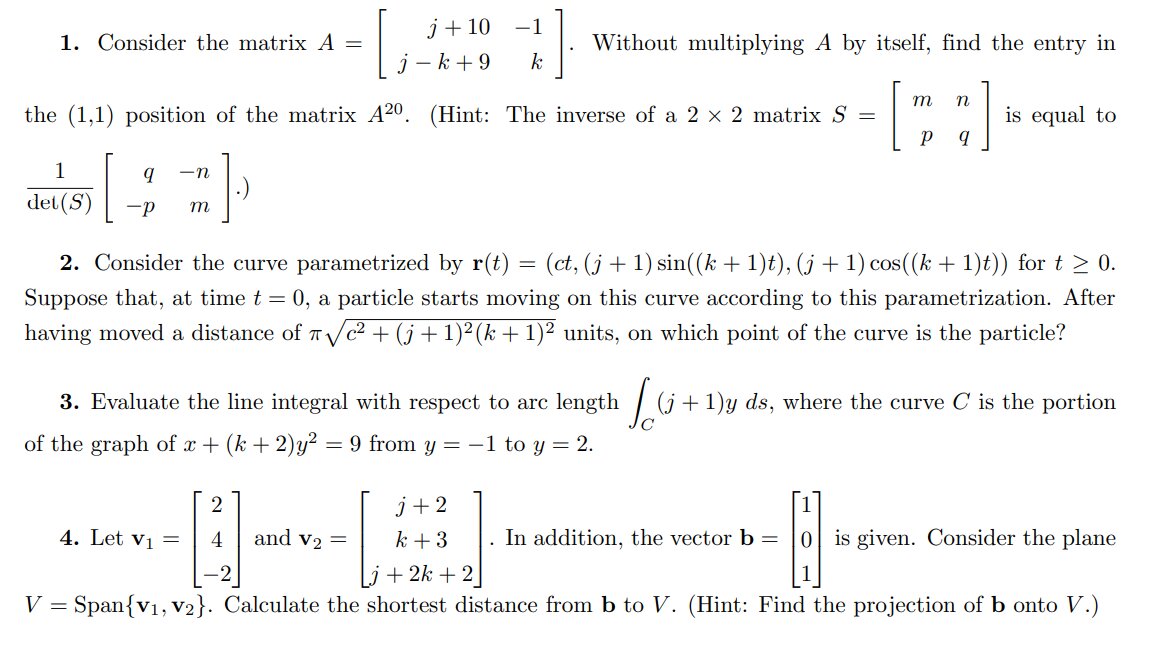 **1.** Consider the matrix $A = \begin{bmatrix} j+10 & -1 \\ j-k+9 & k \end{bmatrix}$. Without multiplying $A$ by itself, find the entry in the (1,1) position of the matrix $A^{20}$. (Hint: The inverse of a $2 \times 2$ matrix $S = \begin{bmatrix} m & n \\ p & q \end{bmatrix}$ is equal to $\frac{1}{\det(S)} \begin{bmatrix} q & -n \\ -p & m \end{bmatrix}$.)

**2.** Consider the curve parametrized by $\mathbf{r}(t) = (ct, (j+1)\sin((k+1)t), (j+1)\cos((k+1)t))$ for $t \geq 0$. Suppose that, at time $t = 0$, a particle starts moving on this curve according to this parametrization. After having moved a distance of $\pi\sqrt{c^2 + (j+1)^2(k+1)^2}$ units, on which point of the curve is the particle?

**3.** Evaluate the line integral with respect to arc length $\int_C (j+1)y \, ds$, where the curve $C$ is the portion of the graph of $x + (k+2)y^2 = 9$ from $y = -1$ to $y = 2$.

**4.** Let $\mathbf{v}_1 = \begin{bmatrix} 2 \\ 4 \\ -2 \end{bmatrix}$ and $\mathbf{v}_2 = \begin{bmatrix} j+2 \\ k+3 \\ j+2k+2 \end{bmatrix}$. In addition, the vector $\mathbf{b} = \begin{bmatrix} 1 \\ 0 \\ 1 \end{bmatrix}$ is given. Consider the plane $V = \text{Span}\{\mathbf{v}_1, \mathbf{v}_2\}$. Calculate the shortest distance from $\mathbf{b}$ to $V$. (Hint: Find the projection of $\mathbf{b}$ onto $V$.)